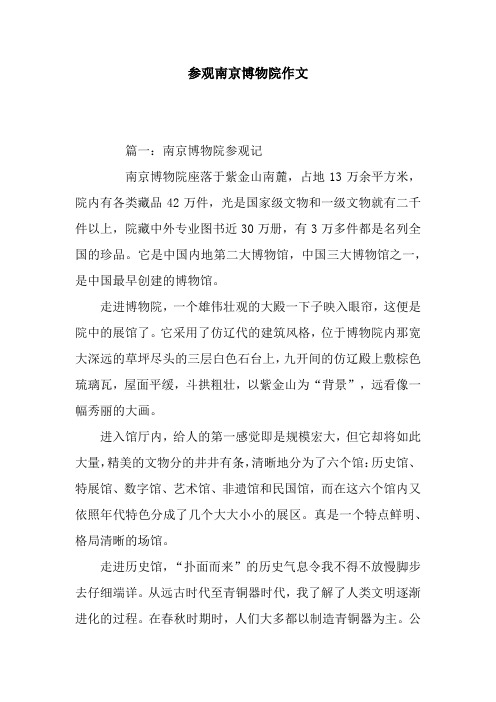 参观南京博物院作文

篇一：南京博物院参观记

南京博物院座落于紫金山南麓，占地13万余平方米，院内有各类藏品42万件，光是国家级文物和一级文物就有二千件以上，院藏中外专业图书近30万册，有3万多件都是名列全国的珍品。它是中国内地第二大博物馆，中国三大博物馆之一，是中国最早创建的博物馆。

走进博物院，一个雄伟壮观的大殿一下子映入眼帘，这便是院中的展馆了。它采用了仿辽代的建筑风格，位于博物院内那宽大深远的草坪尽头的三层白色石台上，九开间的仿辽殿上敷棕色琉璃瓦，屋面平缓，斗拱粗壮，以紫金山为“背景”，远看像一幅秀丽的大画。

进入馆厅内，给人的第一感觉即是规模宏大，但它却将如此大量，精美的文物分的井井有条，清晰地分为了六个馆：历史馆、特展馆、数字馆、艺术馆、非遗馆和民国馆，而在这六个馆内又依照年代特色分成了几个大大小小的展区。真是一个特点鲜明、格局清晰的场馆。

走进历史馆，“扑面而来”的历史气息令我不得不放慢脚步去仔细端详。从远古时代至青铜器时代，我了解了人类文明逐渐进化的过程。在春秋时期时，人们大多都以制造青铜器为主。公